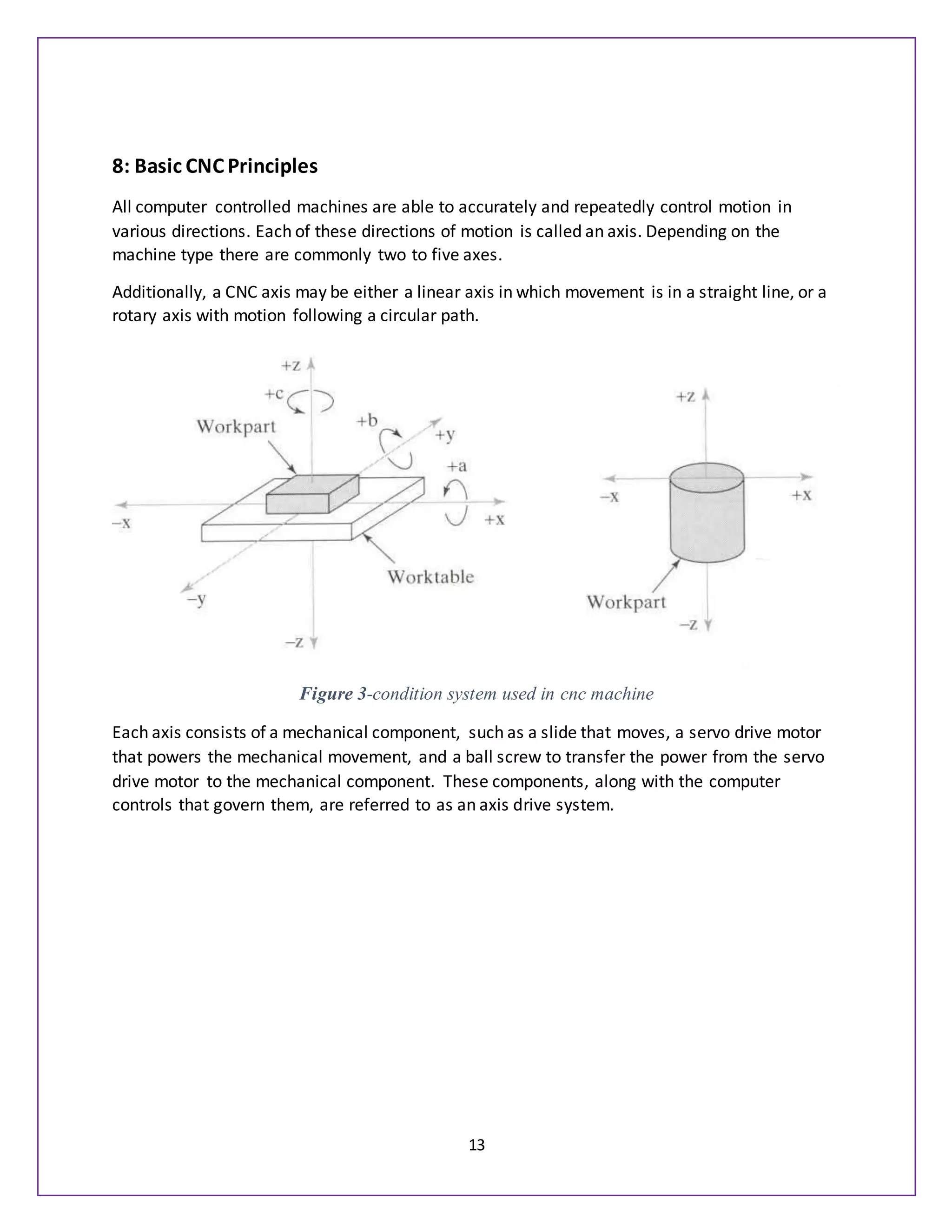 8: Basic CNC Principles

All computer controlled machines are able to accurately and repeatedly control motion in various directions. Each of these directions of motion is called an axis. Depending on the machine type there are commonly two to five axes.

Additionally, a CNC axis may be either a linear axis in which movement is in a straight line, or a rotary axis with motion following a circular path.

+z
+c
Workpart
+b
+y
+a
−x
+x
Worktable
−y
−z

+z
−x
+x
Workpart
−z

Figure 3-condition system used in cnc machine

Each axis consists of a mechanical component, such as a slide that moves, a servo drive motor that powers the mechanical movement, and a ball screw to transfer the power from the servo drive motor to the mechanical component. These components, along with the computer controls that govern them, are referred to as an axis drive system.

13